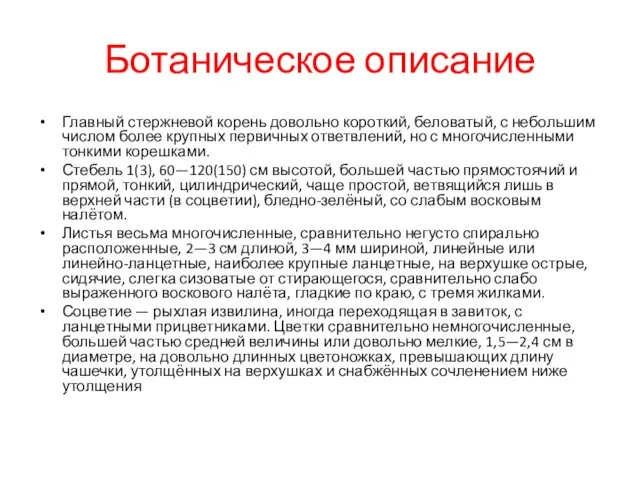 Ботаническое описание

• Главный стержневой корень довольно короткий, беловатый, с небольшим числом более крупных первичных ответвлений, но с многочисленными тонкими корешками.

• Стебель 1(3), 60—120(150) см высотой, большей частью прямостоячий и прямой, тонкий, цилиндрический, чаще простой, ветвящийся лишь в верхней части (в соцветии), бледно-зелёный, со слабым восковым налётом.

• Листья весьма многочисленные, сравнительно негусто спирально расположенные, 2—3 см длиной, 3—4 мм шириной, линейные или линейно-ланцетные, наиболее крупные ланцетные, на верхушке острые, сидячие, слегка сизоватые от стирающегося, сравнительно слабо выраженного воскового налёта, гладкие по краю, с тремя жилками.

• Соцветие — рыхлая извилина, иногда переходящая в завиток, с ланцетными прицветниками. Цветки сравнительно немногочисленные, большей частью средней величины или довольно мелкие, 1,5—2,4 см в диаметре, на довольно длинных цветоножках, превышающих длину чашечки, утолщённых на верхушках и снабжённых сочленением ниже утолщения